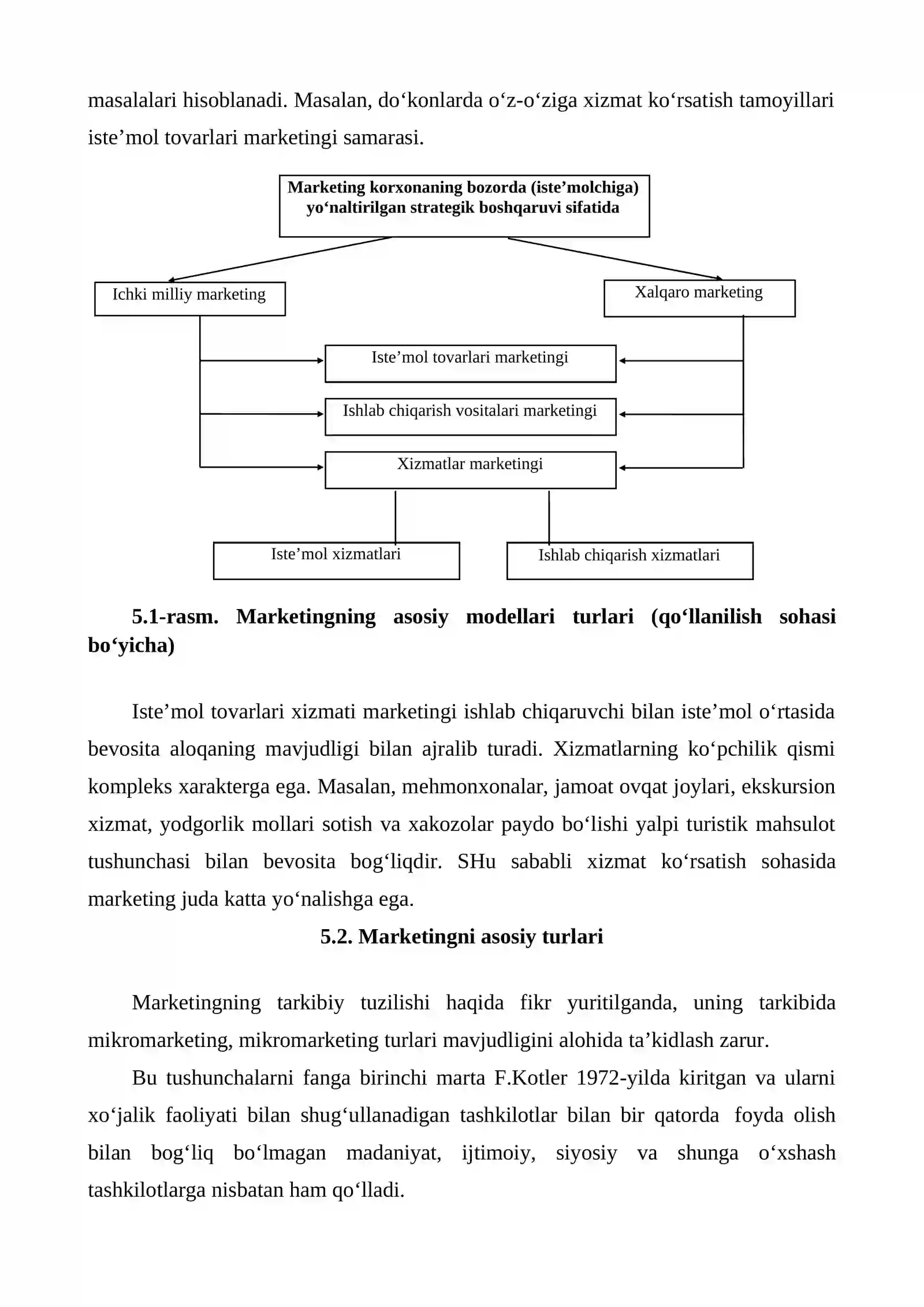 masalalari hisoblanadi. Masalan, do‘konlarda o‘z-o‘ziga xizmat ko‘rsatish tamoyillari iste’mol tovarlari marketingi samarasi.

Marketing korxonaning bozorda (iste’molchiga) yo‘naltirilgan strategik boshqaruvi sifatida

Ichki milliy marketing

Xalqaro marketing

Iste’mol tovarlari marketingi

Ishlab chiqarish vositalari marketingi

Xizmatlar marketingi

Iste’mol xizmatlari

Ishlab chiqarish xizmatlari

5.1-rasm. Marketingning asosiy modellari turlari (qo‘llanilish sohasi bo‘yicha)

Iste’mol tovarlari xizmati marketingi ishlab chiqaruvchi bilan iste’mol o‘rtasida bevosita aloqaning mavjudligi bilan ajralib turadi. Xizmatlarning ko‘pchilik qismi kompleks xarakterga ega. Masalan, mehmonxonalar, jamoat ovqat joylari, ekskursion xizmat, yodgorlik mollari sotish va xakozolar paydo bo‘lishi yalpi turistik mahsulot tushunchasi bilan bevosita bog‘liqdir. SHu sababli xizmat ko‘rsatish sohasida marketing juda katta yo‘nalishga ega.

5.2. Marketingni asosiy turlari

Marketingning tarkibiy tuzilishi haqida fikr yuritilganda, uning tarkibida mikromarketing, mikromarketing turlari mavjudligini alohida ta’kidlash zarur.

Bu tushunchalarni fanga birinchi marta F.Kotler 1972-yilda kiritgan va ularni xo‘jalik faoliyati bilan shug‘ullanadigan tashkilotlar bilan bir qatorda foyda olish bilan bog‘liq bo‘lmagan madaniyat, ijtimoiy, siyosiy va shunga o‘xshash tashkilotlarga nisbatan ham qo‘lladi.